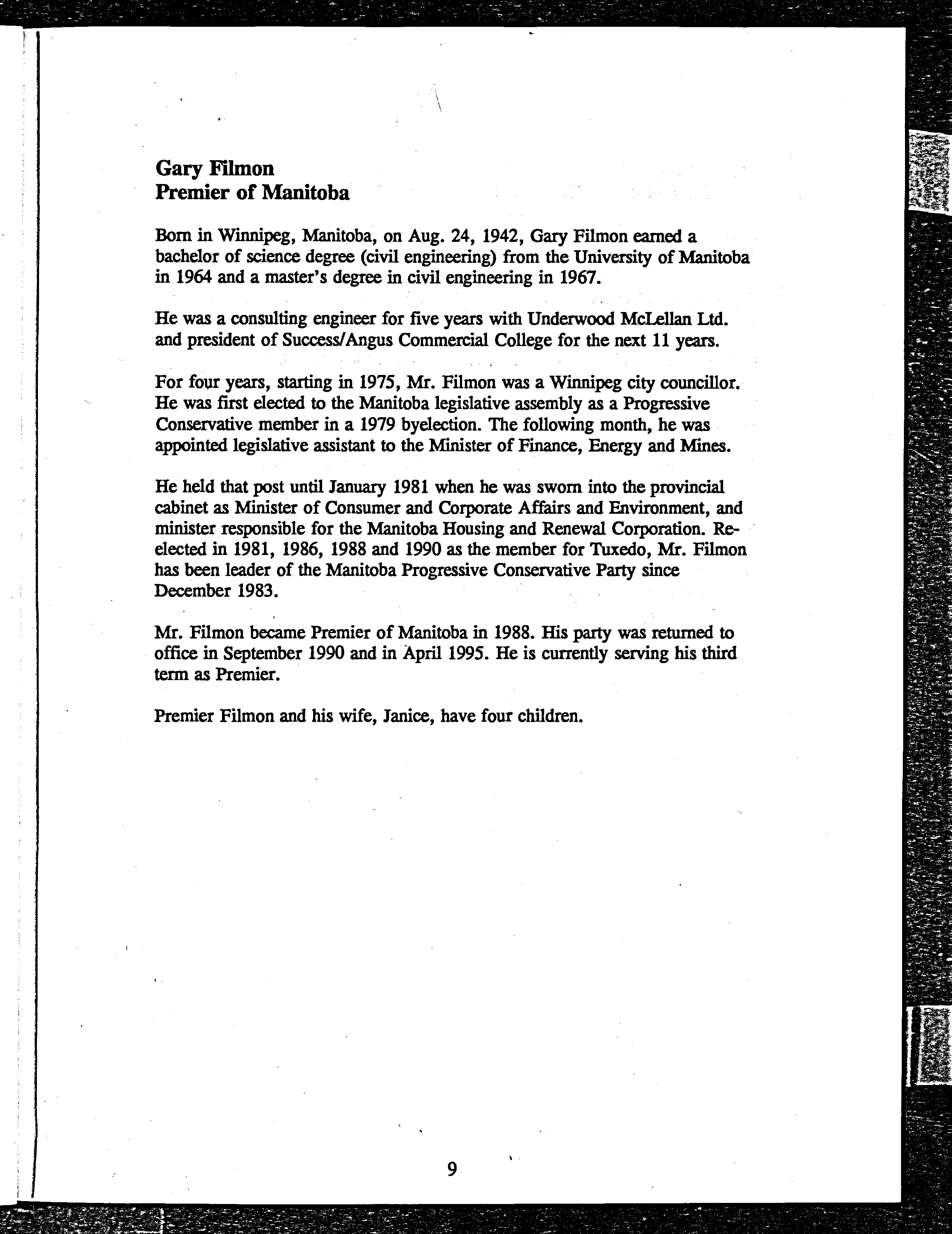 Gary Filmon
Premier of Manitoba

Born in Winnipeg, Manitoba, on Aug. 24, 1942, Gary Filmon earned a bachelor of science degree (civil engineering) from the University of Manitoba in 1964 and a master's degree in civil engineering in 1967.

He was a consulting engineer for five years with Underwood McLellan Ltd. and president of Success/Angus Commercial College for the next 11 years.

For four years, starting in 1975, Mr. Filmon was a Winnipeg city councillor. He was first elected to the Manitoba legislative assembly as a Progressive Conservative member in a 1979 byelection. The following month, he was appointed legislative assistant to the Minister of Finance, Energy and Mines.

He held that post until January 1981 when he was sworn into the provincial cabinet as Minister of Consumer and Corporate Affairs and Environment, and minister responsible for the Manitoba Housing and Renewal Corporation. Re-elected in 1981, 1986, 1988 and 1990 as the member for Tuxedo, Mr. Filmon has been leader of the Manitoba Progressive Conservative Party since December 1983.

Mr. Filmon became Premier of Manitoba in 1988. His party was returned to office in September 1990 and in April 1995. He is currently serving his third term as Premier.

Premier Filmon and his wife, Janice, have four children.

9